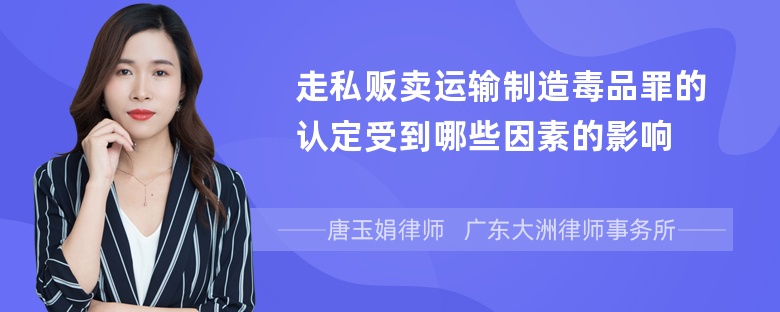 走私贩卖运输制造毒品罪的认定受到哪些因素的影响

——唐玉娟律师 广东大洲律师事务所——